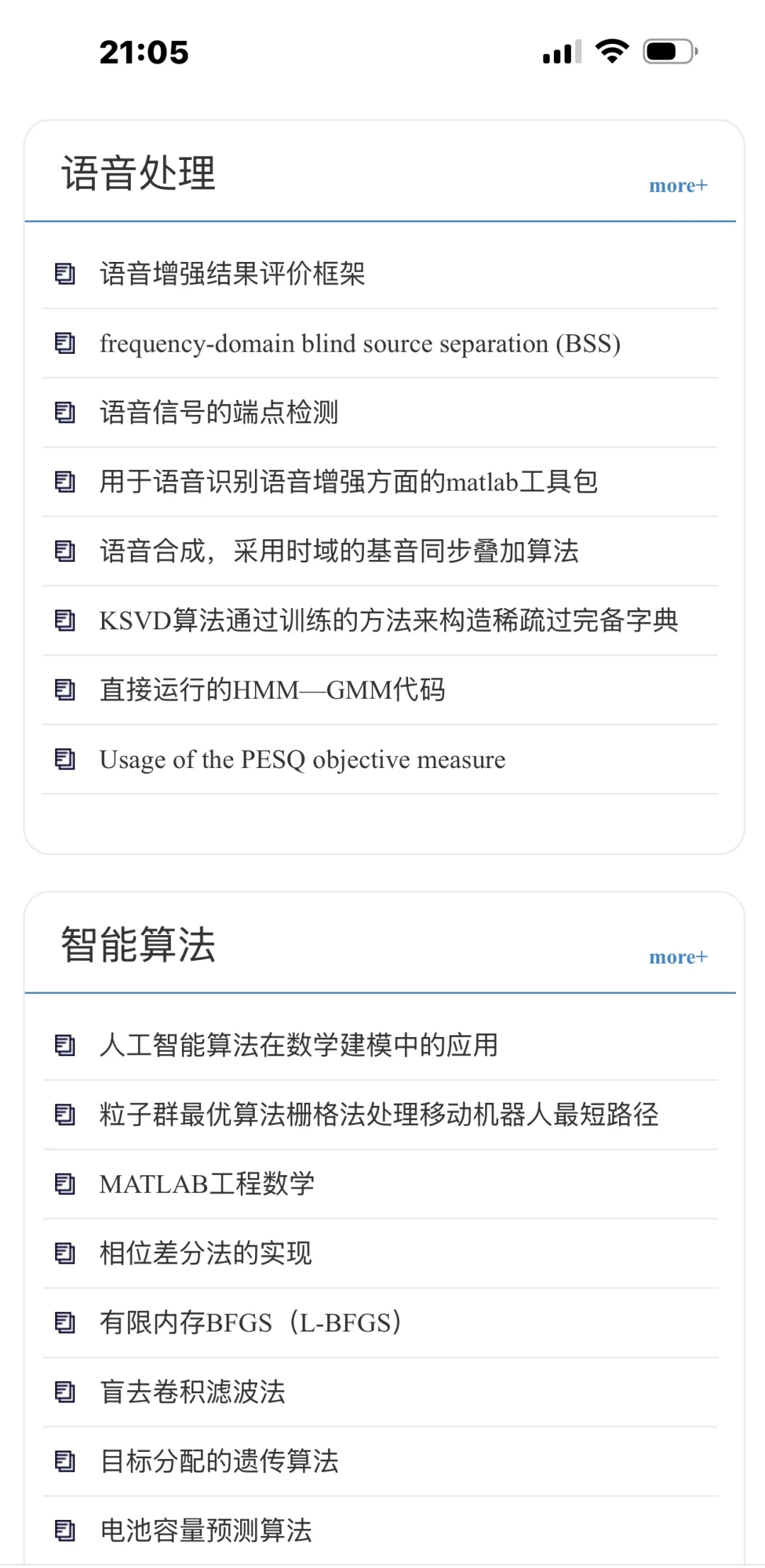 21:05

语音处理

more+

语音增强结果评价框架

frequency-domain blind source separation (BSS)

语音信号的端点检测

用于语音识别语音增强方面的matlab工具包

语音合成，采用时域的基音同步叠加算法

KSVD算法通过训练的方法来构造稀疏过完备字典

直接运行的HMM—GMM代码

Usage of the PESQ objective measure

智能算法

more+

人工智能算法在数学建模中的应用

粒子群最优算法栅格法处理移动机器人最短路径

MATLAB工程数学

相位差分法的实现

有限内存BFGS（L-BFGS）

盲去卷积滤波法

目标分配的遗传算法

电池容量预测算法